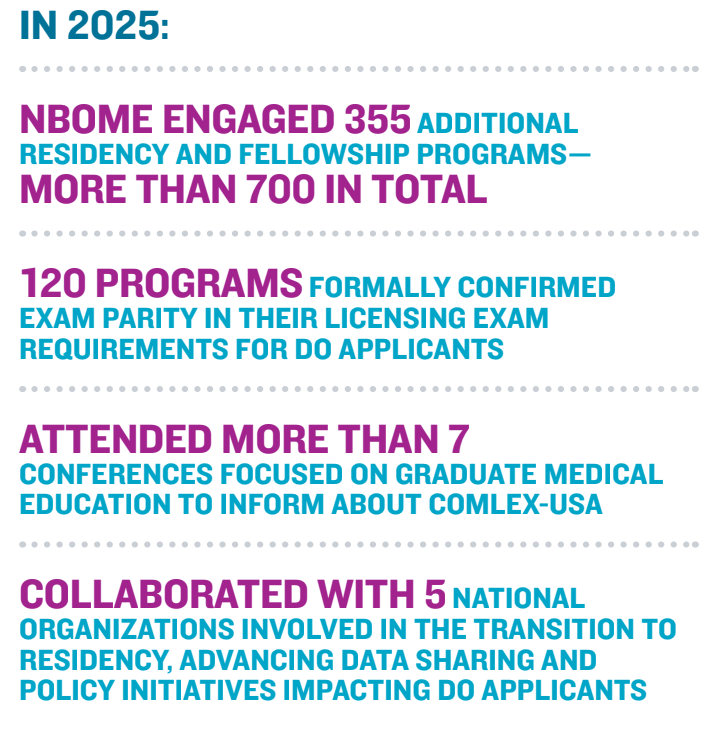 IN 2025:

NBOME ENGAGED 355 ADDITIONAL RESIDENCY AND FELLOWSHIP PROGRAMS— MORE THAN 700 IN TOTAL

120 PROGRAMS FORMALLY CONFIRMED EXAM PARITY IN THEIR LICENSING EXAM REQUIREMENTS FOR DO APPLICANTS

ATTENDED MORE THAN 7 CONFERENCES FOCUSED ON GRADUATE MEDICAL EDUCATION TO INFORM ABOUT COMLEX-USA

COLLABORATED WITH 5 NATIONAL ORGANIZATIONS INVOLVED IN THE TRANSITION TO RESIDENCY, ADVANCING DATA SHARING AND POLICY INITIATIVES IMPACTING DO APPLICANTS